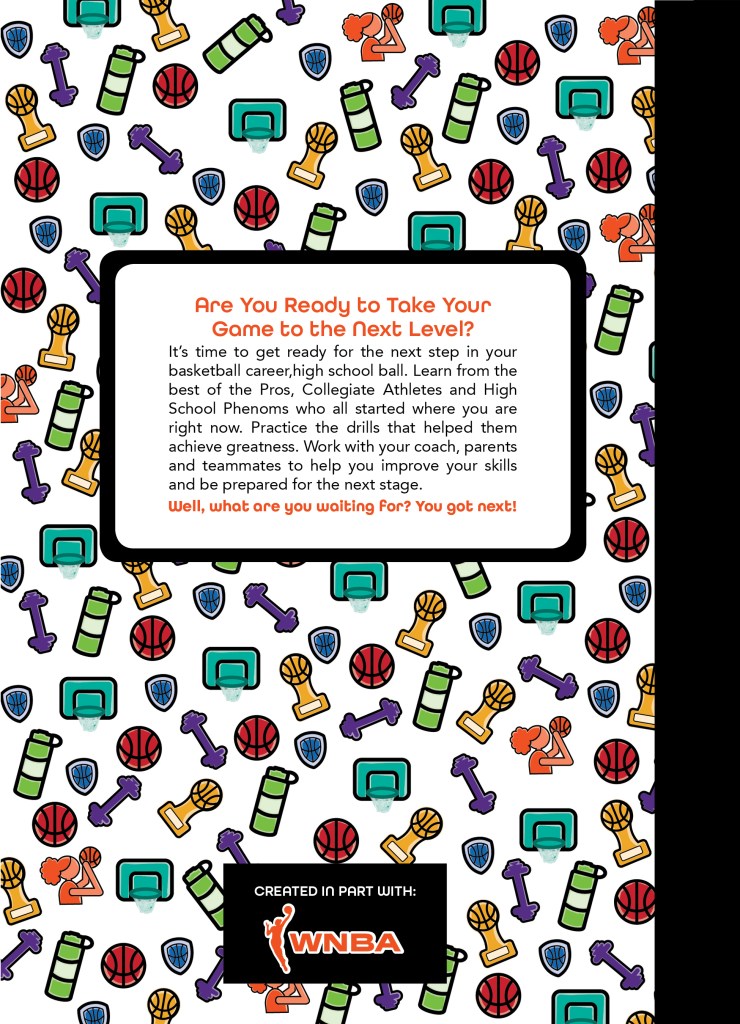 Are You Ready to Take Your Game to the Next Level?

It's time to get ready for the next step in your basketball career,high school ball. Learn from the best of the Pros, Collegiate Athletes and High School Phenoms who all started where you are right now. Practice the drills that helped them achieve greatness. Work with your coach, parents and teammates to help you improve your skills and be prepared for the next stage.

Well, what are you waiting for? You got next!

CREATED IN PART WITH:

WNBA